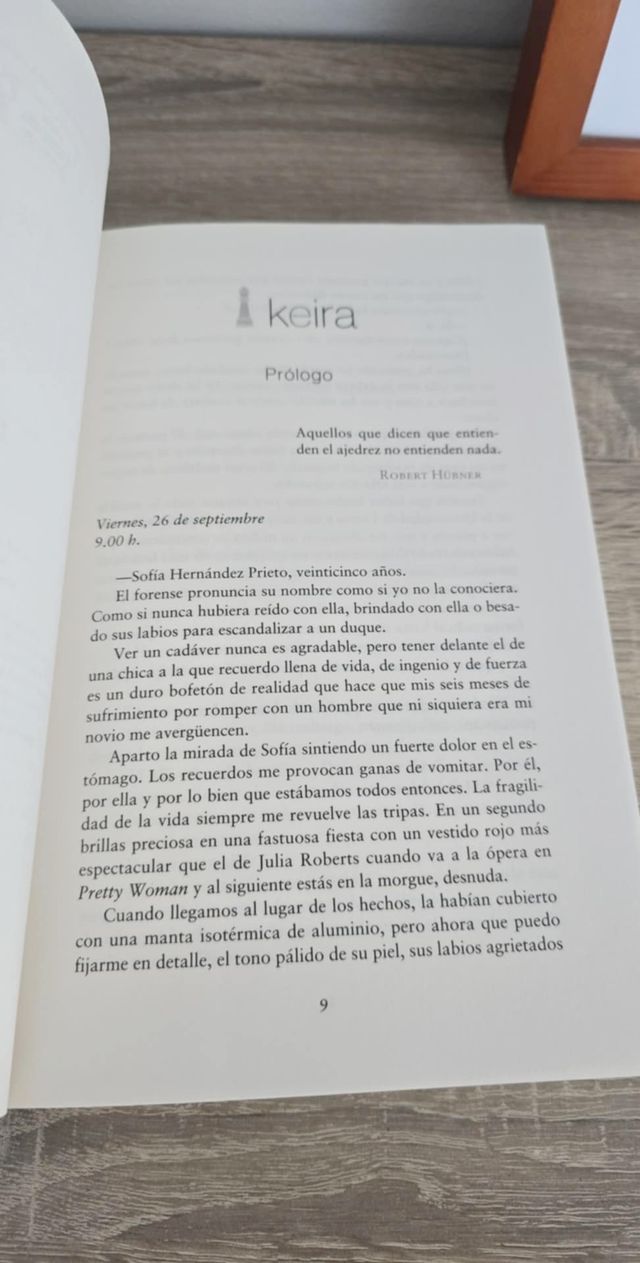 keira

Prólogo

Aquellos que dicen que entienden el ajedrez no entienden nada.

Robert Hübner

Viernes, 26 de septiembre
9.00 h.

—Sofía Hernández Prieto, veinticinco años.

El forense pronuncia su nombre como si yo no la conociera. Como si nunca hubiera reído con ella, brindado con ella o besado sus labios para escandalizar a un duque.

Ver un cadáver nunca es agradable, pero tener delante el de una chica a la que recuerdo llena de vida, de ingenio y de fuerza es un duro bofetón de realidad que hace que mis seis meses de sufrimiento por romper con un hombre que ni siquiera era mi novio me avergüencen.

Aparto la mirada de Sofía sintiendo un fuerte dolor en el estómago. Los recuerdos me provocan ganas de vomitar. Por él, por ella y por lo bien que estábamos todos entonces. La fragilidad de la vida siempre me revuelve las tripas. En un segundo brillas preciosa en una fastuosa fiesta con un vestido rojo más espectacular que el de Julia Roberts cuando va a la ópera en Pretty Woman y al siguiente estás en la morgue, desnuda.

Cuando llegamos al lugar de los hechos, la habían cubierto con una manta isotérmica de aluminio, pero ahora que puedo fijarme en detalle, el tono pálido de su piel, sus labios agrietados

9